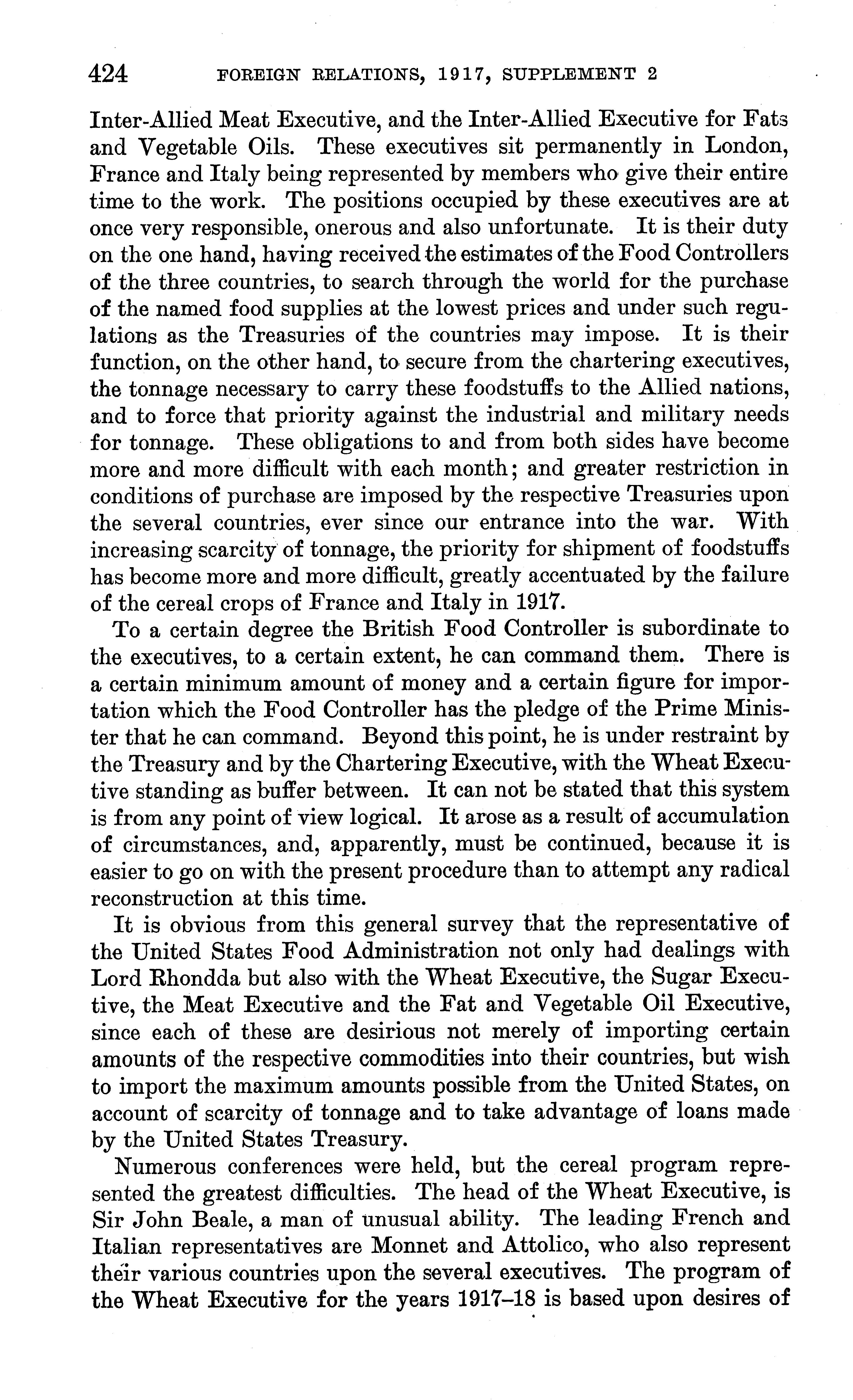 424 FOREIGN RELATIONS, 1917, SUPPLEMENT 2

Inter-Allied Meat Executive, and the Inter-Allied Executive for Fats and Vegetable Oils. These executives sit permanently in London, France and Italy being represented by members who give their entire time to the work. The positions occupied by these executives are at once very responsible, onerous and also unfortunate. It is their duty on the one hand, having received the estimates of the Food Controllers of the three countries, to search through the world for the purchase of the named food supplies at the lowest prices and under such regulations as the Treasuries of the countries may impose. It is their function, on the other hand, to secure from the chartering executives, the tonnage necessary to carry these foodstuffs to the Allied nations, and to force that priority against the industrial and military needs for tonnage. These obligations to and from both sides have become more and more difficult with each month; and greater restriction in conditions of purchase are imposed by the respective Treasuries upon the several countries, ever since our entrance into the war. With increasing scarcity of tonnage, the priority for shipment of foodstuffs has become more and more difficult, greatly accentuated by the failure of the cereal crops of France and Italy in 1917.

To a certain degree the British Food Controller is subordinate to the executives, to a certain extent, he can command them. There is a certain minimum amount of money and a certain figure for importation which the Food Controller has the pledge of the Prime Minister that he can command. Beyond this point, he is under restraint by the Treasury and by the Chartering Executive, with the Wheat Executive standing as buffer between. It can not be stated that this system is from any point of view logical. It arose as a result of accumulation of circumstances, and, apparently, must be continued, because it is easier to go on with the present procedure than to attempt any radical reconstruction at this time.

It is obvious from this general survey that the representative of the United States Food Administration not only had dealings with Lord Rhondda but also with the Wheat Executive, the Sugar Executive, the Meat Executive and the Fat and Vegetable Oil Executive, since each of these are desirious not merely of importing certain amounts of the respective commodities into their countries, but wish to import the maximum amounts possible from the United States, on account of scarcity of tonnage and to take advantage of loans made by the United States Treasury.

Numerous conferences were held, but the cereal program represented the greatest difficulties. The head of the Wheat Executive, is Sir John Beale, a man of unusual ability. The leading French and Italian representatives are Monnet and Attolico, who also represent their various countries upon the several executives. The program of the Wheat Executive for the years 1917–18 is based upon desires of